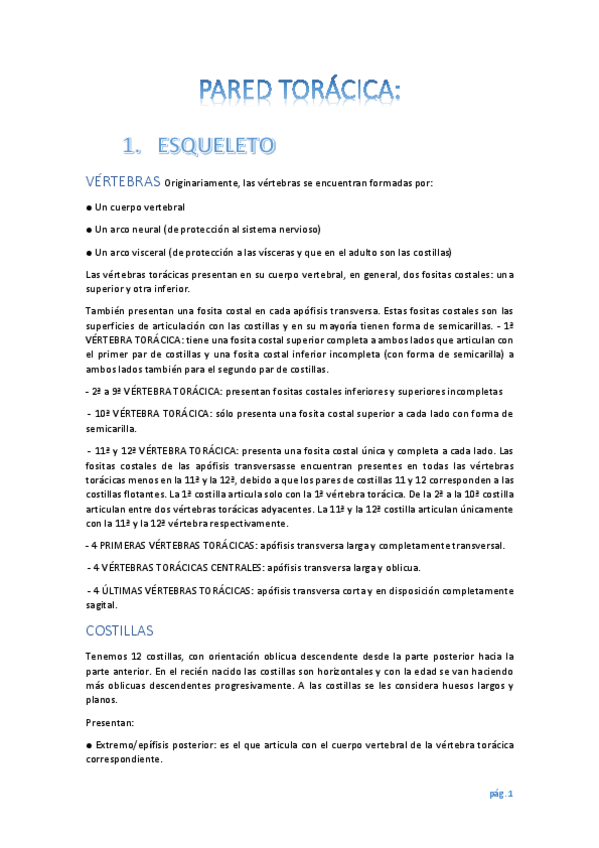 PARED TORÁCICA:

1. ESQUELETO

VÉRTEBRAS Originariamente, las vértebras se encuentran formadas por:

● Un cuerpo vertebral

● Un arco neural (de protección al sistema nervioso)

● Un arco visceral (de protección a las vísceras y que en el adulto son las costillas)

Las vértebras torácicas presentan en su cuerpo vertebral, en general, dos fositas costales: una superior y otra inferior.

También presentan una fosita costal en cada apófisis transversa. Estas fositas costales son las superficies de articulación con las costillas y en su mayoría tienen forma de semicarillas. - 1ª VÉRTEBRA TORÁCICA: tiene una fosita costal superior completa a ambos lados que articulan con el primer par de costillas y una fosita costal inferior incompleta (con forma de semicarilla) a ambos lados también para el segundo par de costillas.

- 2ª a 9ª VÉRTEBRA TORÁCICA: presentan fositas costales inferiores y superiores incompletas

- 10ª VÉRTEBRA TORÁCICA: sólo presenta una fosita costal superior a cada lado con forma de semicarilla.

- 11ª y 12ª VÉRTEBRA TORÁCICA: presenta una fosita costal única y completa a cada lado. Las fositas costales de las apófisis transversasse encuentran presentes en todas las vértebras torácicas menos en la 11ª y la 12ª, debido a que los pares de costillas 11 y 12 corresponden a las costillas flotantes. La 1ª costilla articula solo con la 1ª vértebra torácica. De la 2ª a la 10ª costilla articulan entre dos vértebras torácicas adyacentes. La 11ª y la 12ª costilla articulan únicamente con la 11ª y la 12ª vértebra respectivamente.

- 4 PRIMERAS VÉRTEBRAS TORÁCICAS: apófisis transversa larga y completamente transversal.

- 4 VÉRTEBRAS TORÁCICAS CENTRALES: apófisis transversa larga y oblicua.

- 4 ÚLTIMAS VÉRTEBRAS TORÁCICAS: apófisis transversa corta y en disposición completamente sagital.

COSTILLAS

Tenemos 12 costillas, con orientación oblicua descendente desde la parte posterior hacia la parte anterior. En el recién nacido las costillas son horizontales y con la edad se van haciendo más oblicuas descendentes progresivamente. A las costillas se les considera huesos largos y planos.

Presentan:

● Extremo/epífisis posterior: es el que articula con el cuerpo vertebral de la vértebra torácica correspondiente.

pág. 1